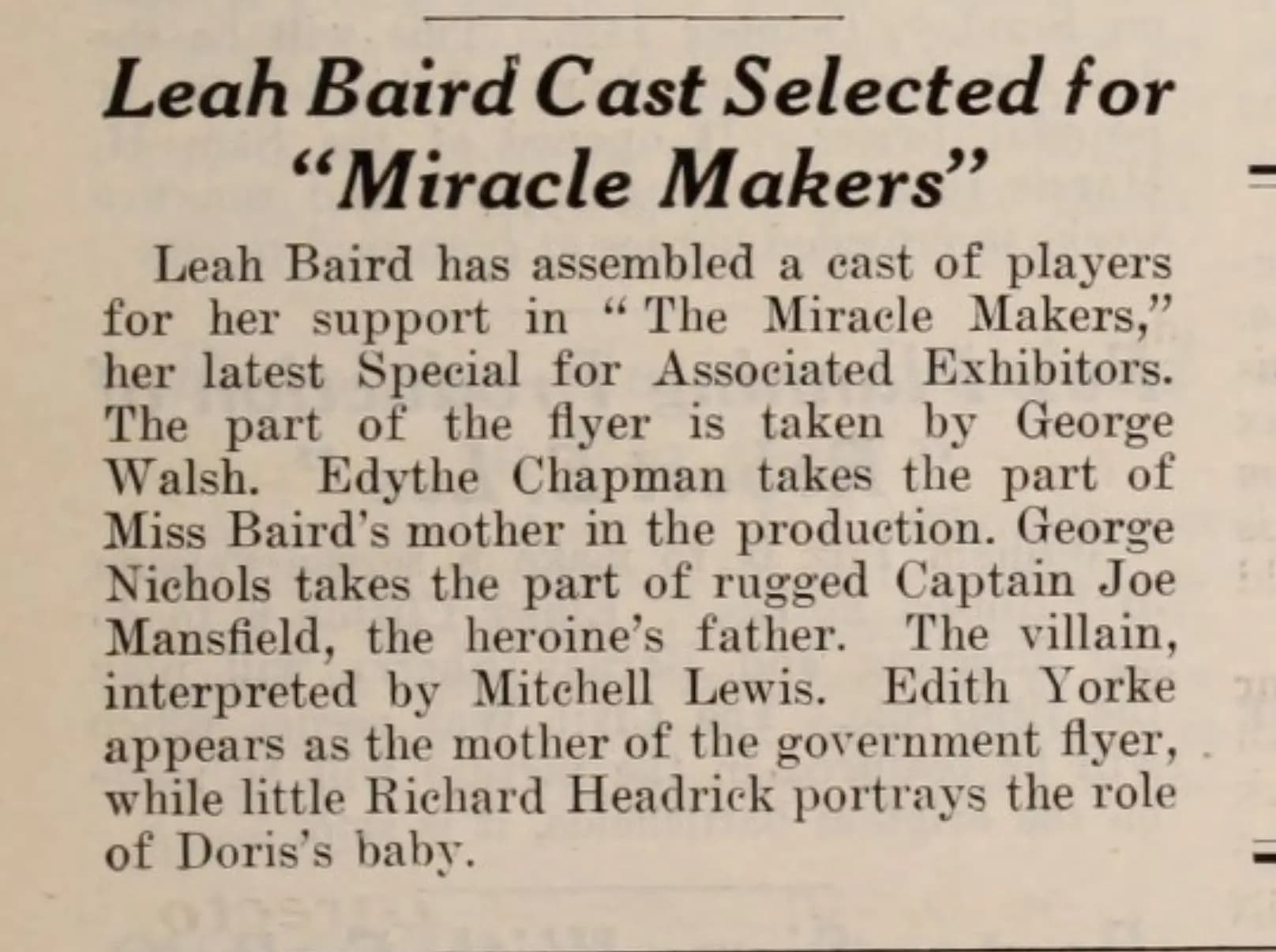 Leah Baird Cast Selected for "Miracle Makers"

Leah Baird has assembled a cast of players for her support in "The Miracle Makers," her latest Special for Associated Exhibitors. The part of the flyer is taken by George Walsh. Edythe Chapman takes the part of Miss Baird's mother in the production. George Nichols takes the part of rugged Captain Joe Mansfield, the heroine's father. The villain, interpreted by Mitchell Lewis. Edith Yorke appears as the mother of the government flyer, while little Richard Headrick portrays the role of Doris's baby.